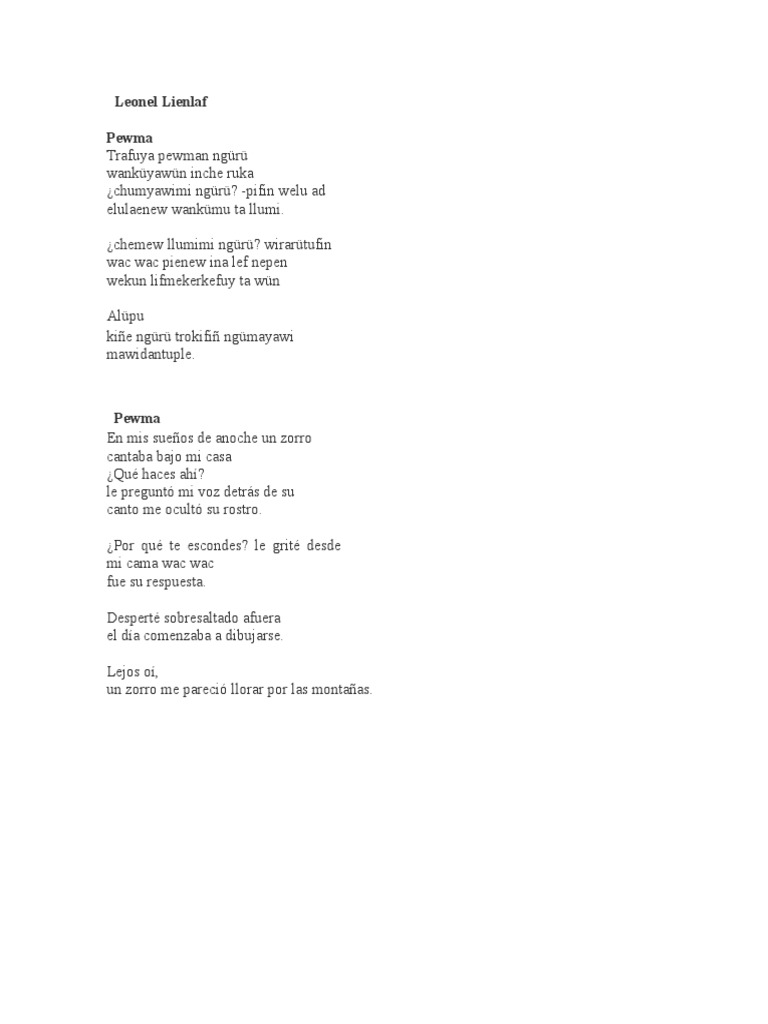 Leonel Lienlaf

Pewma
Trafuya pewman ngürü
wanküyawün inche ruka
¿chumyawimi ngürü? -pifin welu ad
elulaenew wankümu ta llumi.

¿chemew llumimi ngürü? wirarütufin
wac wac pienew ina lef nepen
wekun lifmekerkefuy ta wün

Alüpu
kiñe ngürü trokifiñ ngümayawi
mawidantuple.

Pewma
En mis sueños de anoche un zorro
cantaba bajo mi casa
¿Qué haces ahí?
le preguntó mi voz detrás de su
canto me ocultó su rostro.

¿Por qué te escondes? le grité desde
mi cama wac wac
fue su respuesta.

Desperté sobresaltado afuera
el día comenzaba a dibujarse.

Lejos oí,
un zorro me pareció llorar por las montañas.